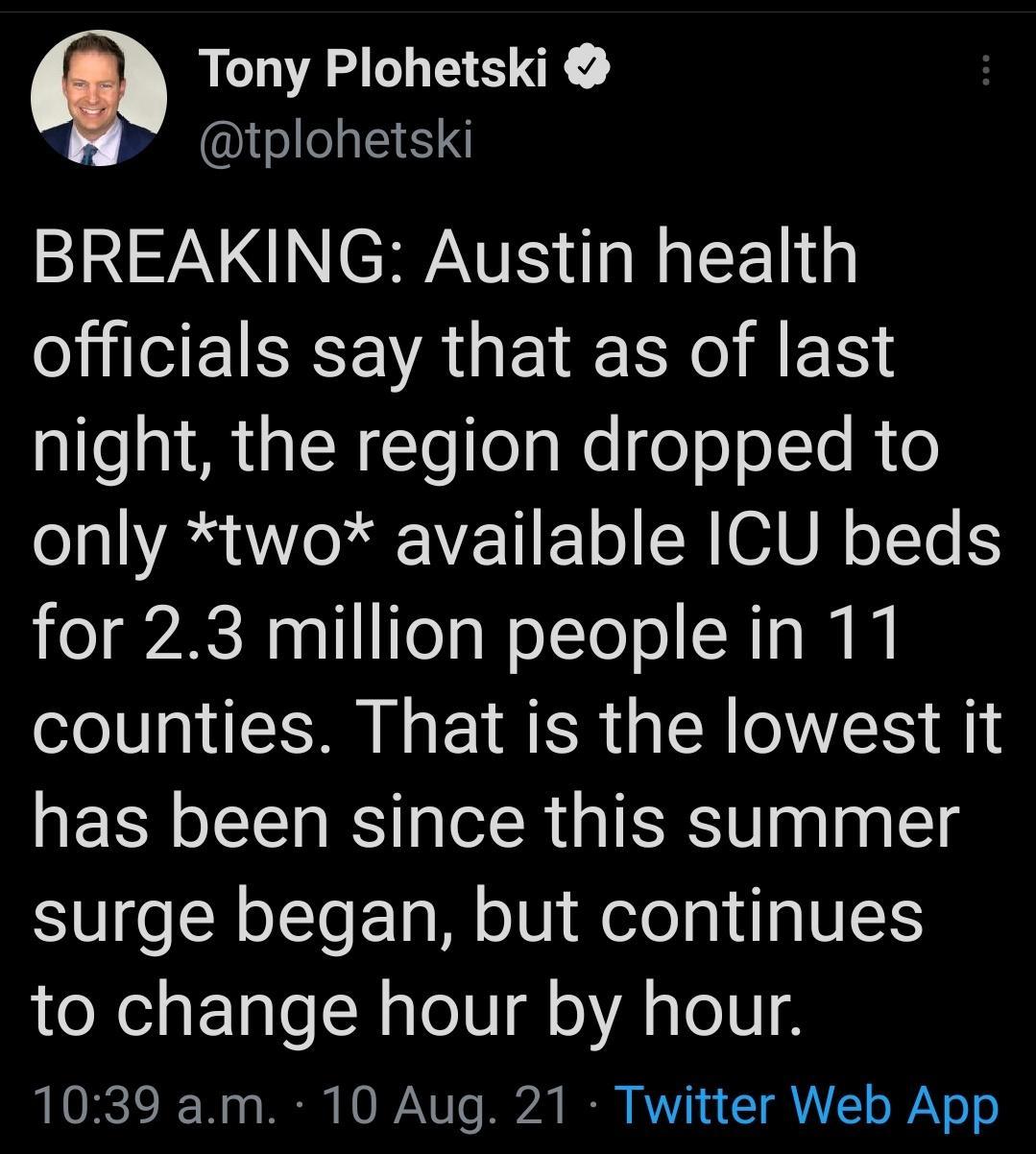 Tony Plohetski
@tplohetski

BREAKING: Austin health officials say that as of last night, the region dropped to only *two* available ICU beds for 2.3 million people in 11 counties. That is the lowest it has been since this summer surge began, but continues to change hour by hour.

10:39 a.m. · 10 Aug. 21 · Twitter Web App